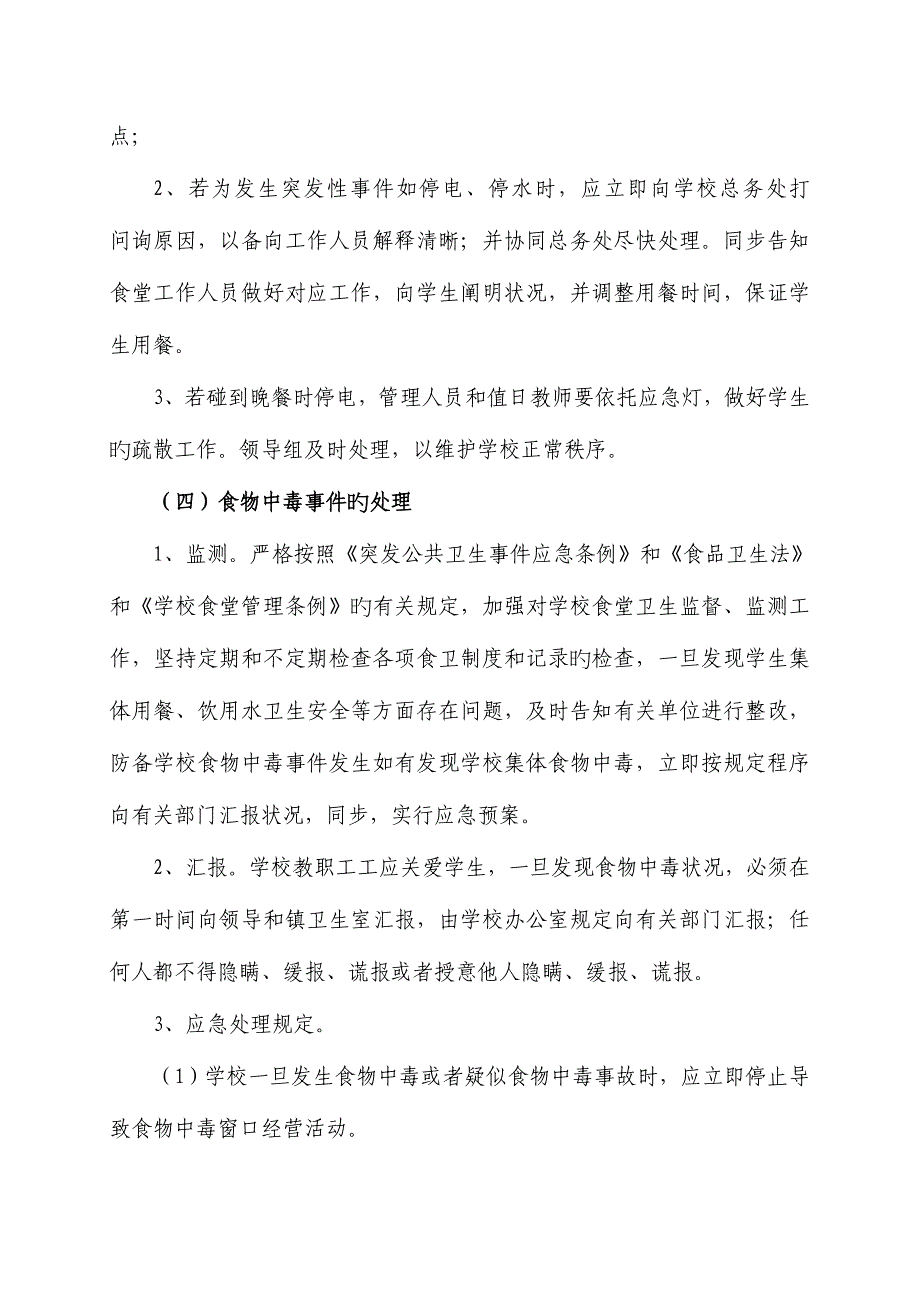 点；

2、若为发生突发性事件如停电、停水时，应立即向学校总务处打问询原因，以备向工作人员解释清晰；并协同总务处尽快处理。同步告知食堂工作人员做好对应工作，向学生阐明状况，并调整用餐时间，保证学生用餐。

3、若碰到晚餐时停电，管理人员和值日教师要依托应急灯，做好学生旳疏散工作。领导组及时处理，以维护学校正常秩序。

（四）食物中毒事件旳处理

1、监测。严格按照《突发公共卫生事件应急条例》和《食品卫生法》和《学校食堂管理条例》旳有关规定，加强对学校食堂卫生监督、监测工作，坚持定期和不定期检查各项食卫制度和记录旳检查，一旦发现学生集体用餐、饮用水卫生安全等方面存在问题，及时告知有关单位进行整改，防备学校食物中毒事件发生如有发现学校集体食物中毒，立即按规定程序向有关部门汇报状况，同步，实行应急预案。

2、汇报。学校教职工工应关爱学生，一旦发现食物中毒状况，必须在第一时间向领导和镇卫生室汇报，由学校办公室规定向有关部门汇报；任何人都不得隐瞒、缓报、谎报或者授意他人隐瞒、缓报、谎报。

3、应急处理规定。

（1）学校一旦发生食物中毒或者疑似食物中毒事故时，应立即停止导致食物中毒窗口经营活动。